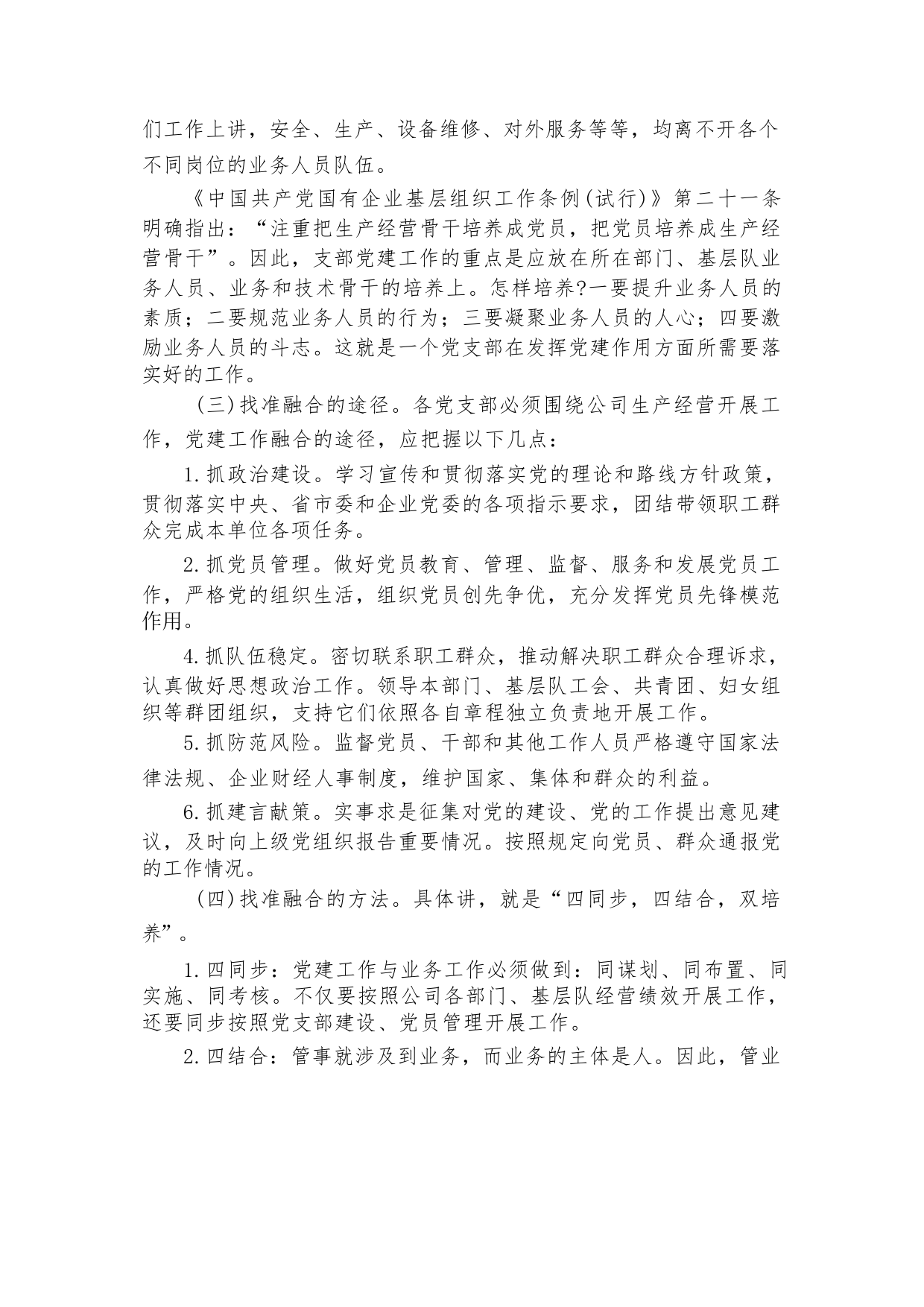 们工作上讲，安全、生产、设备维修、对外服务等等，均离不开各个不同岗位的业务人员队伍。

《中国共产党国有企业基层组织工作条例(试行)》第二十一条明确指出：“注重把生产经营骨干培养成党员，把党员培养成生产经营骨干”。因此，支部党建工作的重点是应放在所在部门、基层队业务人员、业务和技术骨干的培养上。怎样培养?一要提升业务人员的素质；二要规范业务人员的行为；三要凝聚业务人员的人心；四要激励业务人员的斗志。这就是一个党支部在发挥党建作用方面所需要落实好的工作。

(三)找准融合的途径。各党支部必须围绕公司生产经营开展工作，党建工作融合的途径，应把握以下几点：

1.抓政治建设。学习宣传和贯彻落实党的理论和路线方针政策，贯彻落实中央、省市委和企业党委的各项指示要求，团结带领职工群众完成本单位各项任务。

2.抓党员管理。做好党员教育、管理、监督、服务和发展党员工作，严格党的组织生活，组织党员创先争优，充分发挥党员先锋模范作用。

4.抓队伍稳定。密切联系职工群众，推动解决职工群众合理诉求，认真做好思想政治工作。领导本部门、基层队工会、共青团、妇女组织等群团组织，支持它们依照各自章程独立负责地开展工作。

5.抓防范风险。监督党员、干部和其他工作人员严格遵守国家法律法规、企业财经人事制度，维护国家、集体和群众的利益。

6.抓建言献策。实事求是征集对党的建设、党的工作提出意见建议，及时向上级党组织报告重要情况。按照规定向党员、群众通报党的工作情况。

(四)找准融合的方法。具体讲，就是“四同步，四结合，双培养”。

1.四同步：党建工作与业务工作必须做到：同谋划、同布置、同实施、同考核。不仅要按照公司各部门、基层队经营绩效开展工作，还要同步按照党支部建设、党员管理开展工作。

2.四结合：管事就涉及到业务，而业务的主体是人。因此，管业